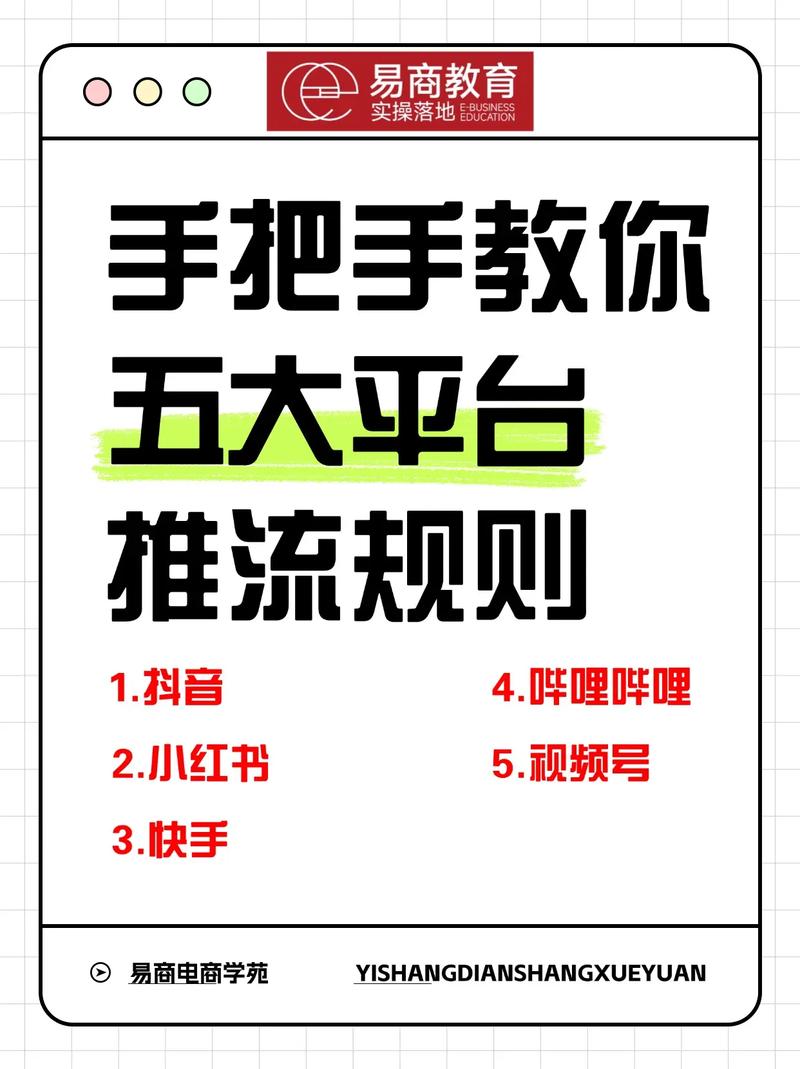 易商教育
实操落地 E-BUSINESS EDUCATION

手把手教你
五大平台
推流规则

1.抖音
2.小红书
3.快手
4.哔哩哔哩
5.视频号

易商电商学苑 YISHANGDIANSHANGXUEYUAN